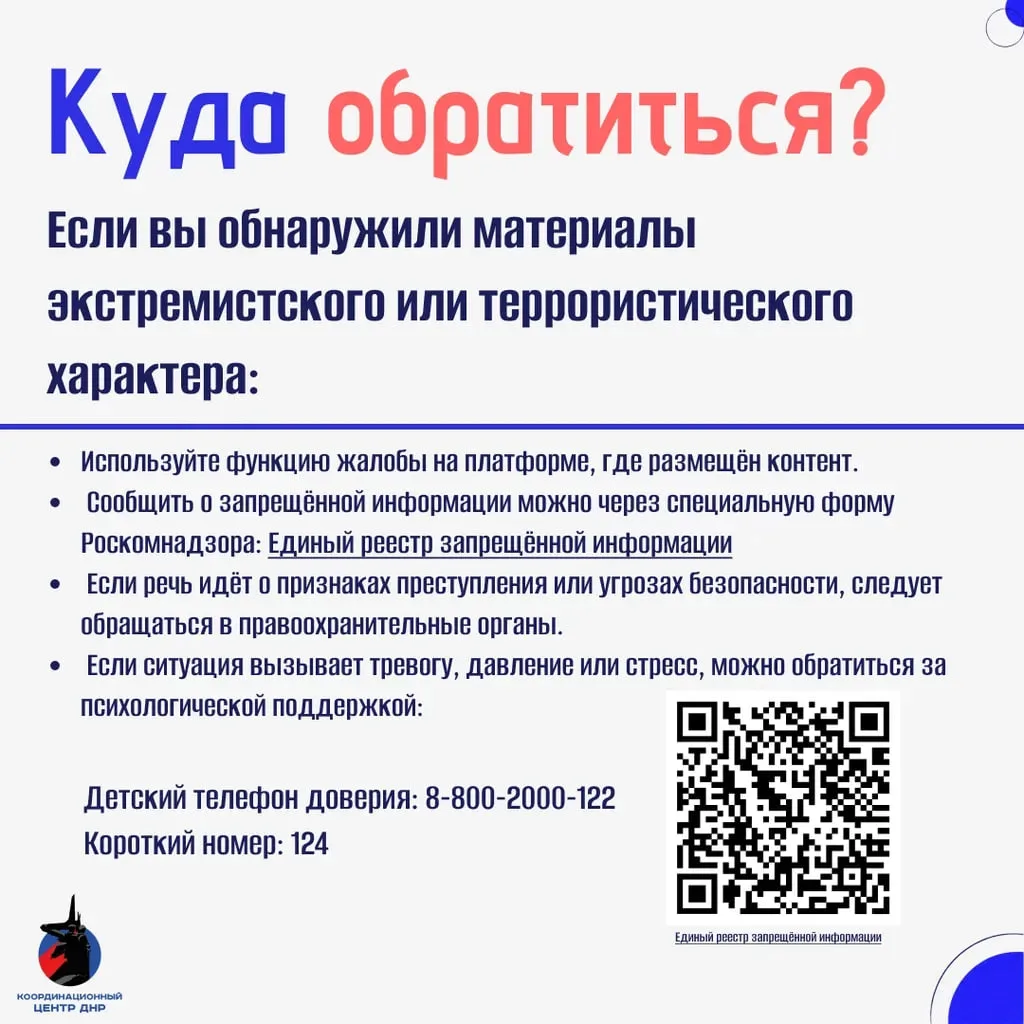 Куда обратиться?

Если вы обнаружили материалы экстремистского или террористического характера:

• Используйте функцию жалобы на платформе, где размещён контент.
• Сообщить о запрещённой информации можно через специальную форму Роскомнадзора: Единый реестр запрещённой информации
• Если речь идёт о признаках преступления или угрозах безопасности, следует обращаться в правоохранительные органы.
• Если ситуация вызывает тревогу, давление или стресс, можно обратиться за психологической поддержкой:

Детский телефон доверия: 8-800-2000-122
Короткий номер: 124

Единый реестр запрещённой информации

КООРДИНАЦИОННЫЙ
ЦЕНТР ДНР